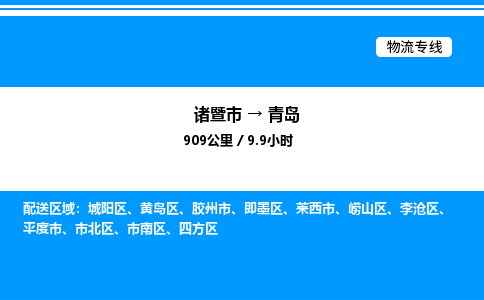 物流专线

诸暨市 → 青岛

909公里 / 9.9小时

配送区域：城阳区、黄岛区、胶州市、即墨区、莱西市、崂山区、李沧区、平度市、市北区、市南区、四方区